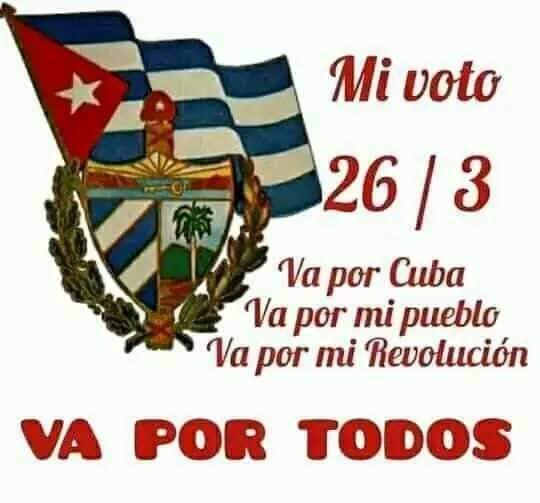 Mi voto

26 / 3

Va por Cuba
Va por mi pueblo
Va por mi Revolución

VA POR TODOS